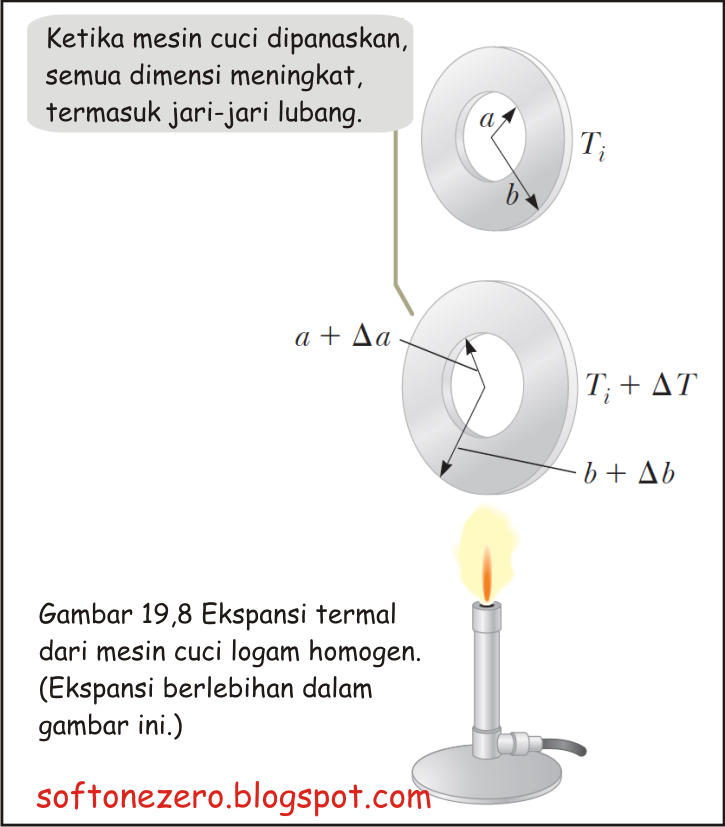 Ketika mesin cuci dipanaskan, semua dimensi meningkat, termasuk jari-jari lubang.

$a$

$b$

$T_i$

$a + \Delta a$

$T_i + \Delta T$

$b + \Delta b$

Gambar 19,8 Ekspansi termal dari mesin cuci logam homogen. (Ekspansi berlebihan dalam gambar ini.)

softonezero.blogspot.com